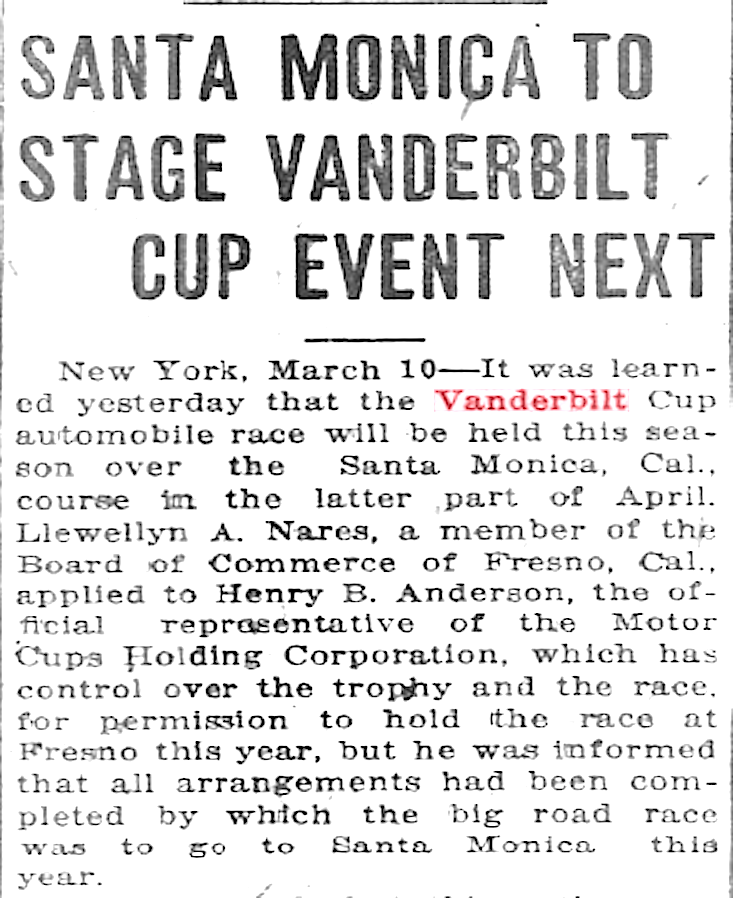 SANTA MONICA TO STAGE VANDERBILT CUP EVENT NEXT

New York, March 10—It was learned yesterday that the Vanderbilt Cup automobile race will be held this season over the Santa Monica, Cal., course in the latter part of April. Llewellyn A. Nares, a member of the Board of Commerce of Fresno, Cal., applied to Henry B. Anderson, the official representative of the Motor Cups Holding Corporation, which has control over the trophy and the race, for permission to hold the race at Fresno this year, but he was informed that all arrangements had been completed by which the big road race was to go to Santa Monica this year.